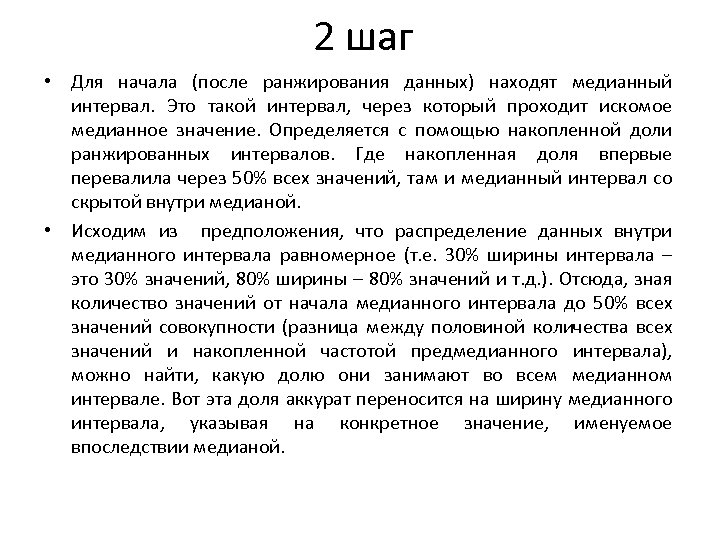 2 шаг

• Для начала (после ранжирования данных) находят медианный интервал. Это такой интервал, через который проходит искомое медианное значение. Определяется с помощью накопленной доли ранжированных интервалов. Где накопленная доля впервые перевалила через 50% всех значений, там и медианный интервал со скрытой внутри медианой.

• Исходим из предположения, что распределение данных внутри медианного интервала равномерное (т.е. 30% ширины интервала – это 30% значений, 80% ширины – 80% значений и т.д.). Отсюда, зная количество значений от начала медианного интервала до 50% всех значений совокупности (разница между половиной количества всех значений и накопленной частотой предмедианного интервала), можно найти, какую долю они занимают во всем медианном интервале. Вот эта доля аккурат переносится на ширину медианного интервала, указывая на конкретное значение, именуемое впоследствии медианой.